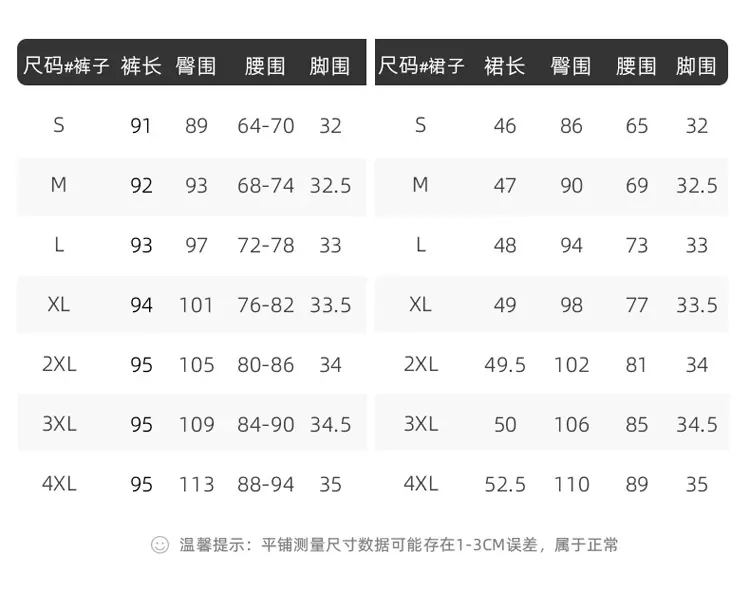 | 尺码#裤子 | 裤长 | 臀围 | 腰围 | 脚围 |
|---|---|---|---|---|
| S | 91 | 89 | 64-70 | 32 |
| M | 92 | 93 | 68-74 | 32.5 |
| L | 93 | 97 | 72-78 | 33 |
| XL | 94 | 101 | 76-82 | 33.5 |
| 2XL | 95 | 105 | 80-86 | 34 |
| 3XL | 95 | 109 | 84-90 | 34.5 |
| 4XL | 95 | 113 | 88-94 | 35 |

| 尺码#裙子 | 裙长 | 臀围 | 腰围 | 脚围 |
|---|---|---|---|---|
| S | 46 | 86 | 65 | 32 |
| M | 47 | 90 | 69 | 32.5 |
| L | 48 | 94 | 73 | 33 |
| XL | 49 | 98 | 77 | 33.5 |
| 2XL | 49.5 | 102 | 81 | 34 |
| 3XL | 50 | 106 | 85 | 34.5 |
| 4XL | 52.5 | 110 | 89 | 35 |

温馨提示：平铺测量尺寸数据可能存在1-3CM误差，属于正常